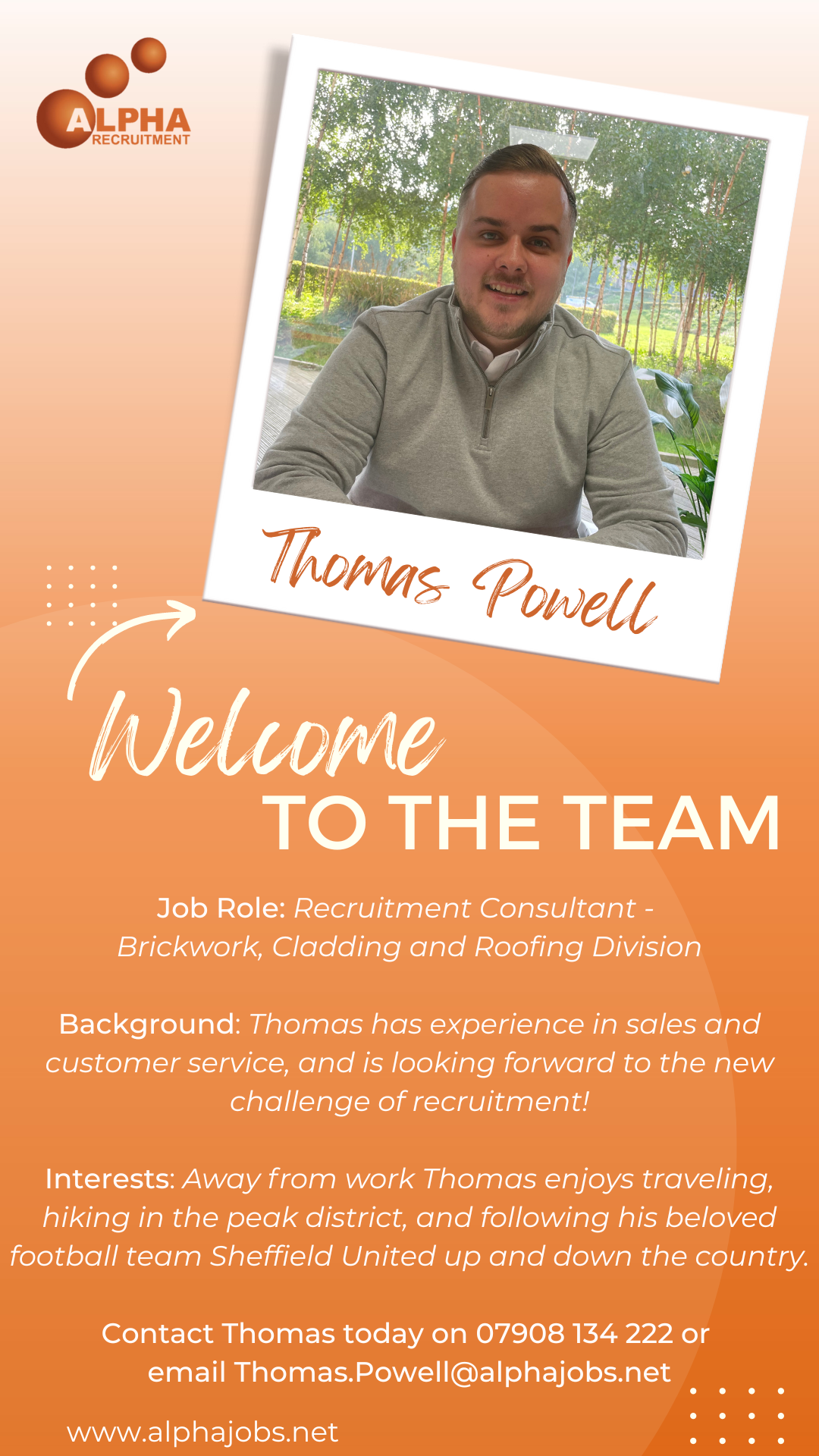 ALPHA
RECRUITMENT

Thomas Powell

Welcome
TO THE TEAM

Job Role: Recruitment Consultant - Brickwork, Cladding and Roofing Division

Background: Thomas has experience in sales and customer service, and is looking forward to the new challenge of recruitment!

Interests: Away from work Thomas enjoys traveling, hiking in the peak district, and following his beloved football team Sheffield United up and down the country.

Contact Thomas today on 07908 134 222 or email Thomas.Powell@alphajobs.net

www.alphajobs.net